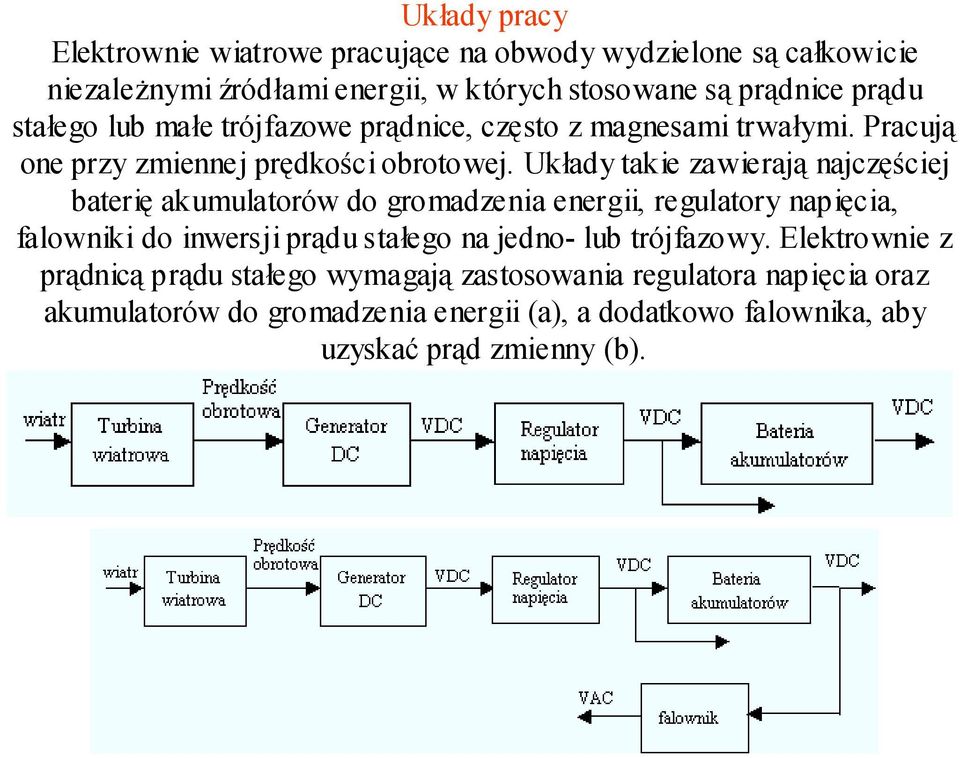 Układy pracy

Elektrownie wiatrowe pracujące na obwody wydzielone są całkowicie niezależnymi źródłami energii, w których stosowane są prądnice prądu stałego lub małe trójfazowe prądnice, często z magnesami trwałymi. Pracują one przy zmiennej prędkości obrotowej. Układy takie zawierają najczęściej baterię akumulatorów do gromadzenia energii, regulatory napięcia, falowniki do inwersji prądu stałego na jedno- lub trójfazowy. Elektrownie z prądnicą prądu stałego wymagają zastosowania regulatora napięcia oraz akumulatorów do gromadzenia energii (a), a dodatkowo falownika, aby uzyskać prąd zmienny (b).

wiatr
Turbina wiatrowa
Prędkość obrotowa
Generator DC
VDC
Regulator napięcia
VDC
Bateria akumulatorów
VDC

wiatr
Turbina wiatrowa
Prędkość obrotowa
Generator DC
VDC
Regulator napięcia
VDC
Bateria akumulatorów
VDC
VAC
falownik